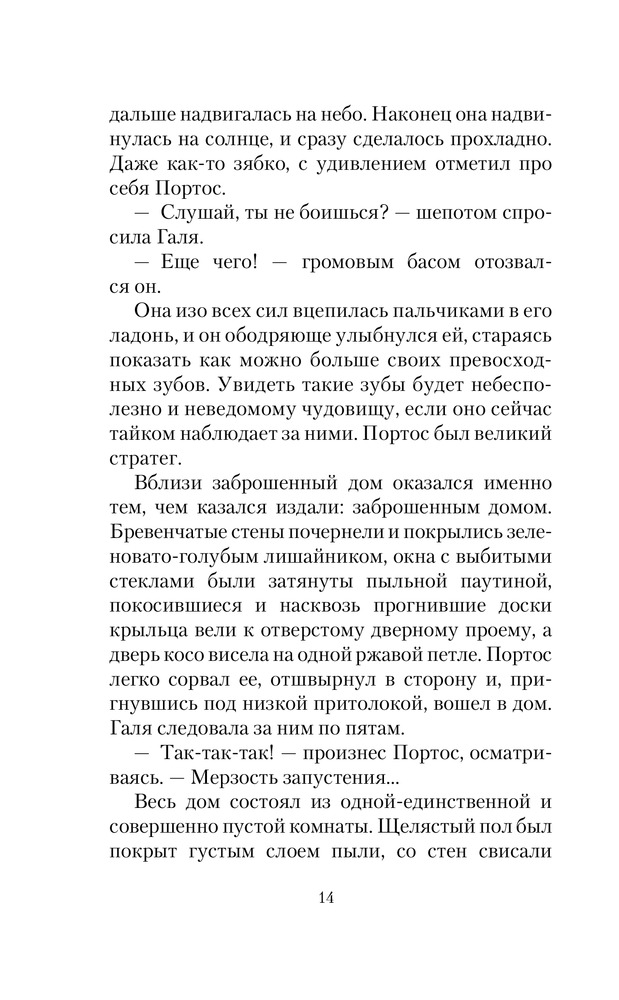 дальше надвигалась на небо. Наконец она надвинулась на солнце, и сразу сделалось прохладно. Даже как-то зябко, с удивлением отметил про себя Портос.

— Слушай, ты не боишься? — шепотом спросила Галя.

— Еще чего! — громовым басом отозвался он.

Она изо всех сил вцепилась пальчиками в его ладонь, и он ободряюще улыбнулся ей, стараясь показать как можно больше своих превосходных зубов. Увидеть такие зубы будет небесполезно и неведомому чудовищу, если оно сейчас тайком наблюдает за ними. Портос был великий стратег.

Вблизи заброшенный дом оказался именно тем, чем казался издали: заброшенным домом. Бревенчатые стены почернели и покрылись зеленовато-голубым лишайником, окна с выбитыми стеклами были затянуты пыльной паутиной, покосившиеся и насквозь прогнившие доски крыльца вели к отверстому дверному проему, а дверь косо висела на одной ржавой петле. Портос легко сорвал ее, отшвырнул в сторону и, пригнувшись под низкой притолокой, вошел в дом. Галя следовала за ним по пятам.

— Так-так-так! — произнес Портос, осматриваясь. — Мерзость запустения...

Весь дом состоял из одной-единственной и совершенно пустой комнаты. Щелястый пол был покрыт густым слоем пыли, со стен свисали

14